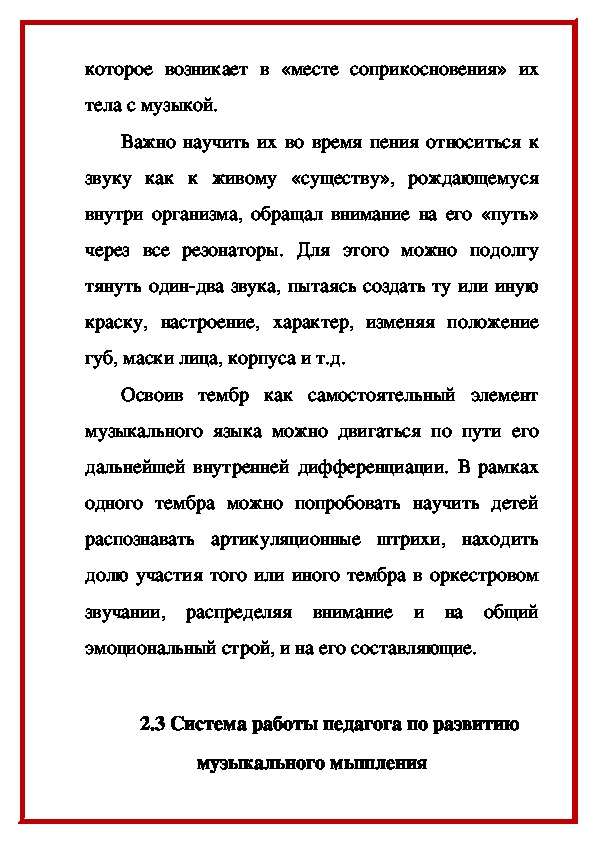 которое возникает в «месте соприкосновения» их тела с музыкой.

Важно научить их во время пения относиться к звуку как к живому «существу», рождающемуся внутри организма, обращал внимание на его «путь» через все резонаторы. Для этого можно подолгу тянуть один-два звука, пытаясь создать ту или иную краску, настроение, характер, изменяя положение губ, маски лица, корпуса и т.д.

Освоив тембр как самостоятельный элемент музыкального языка можно двигаться по пути его дальнейшей внутренней дифференциации. В рамках одного тембра можно попробовать научить детей распознавать артикуляционные штрихи, находить долю участия того или иного тембра в оркестровом звучании, распределяя внимание и на общий эмоциональный строй, и на его составляющие.

2.3 Система работы педагога по развитию музыкального мышления